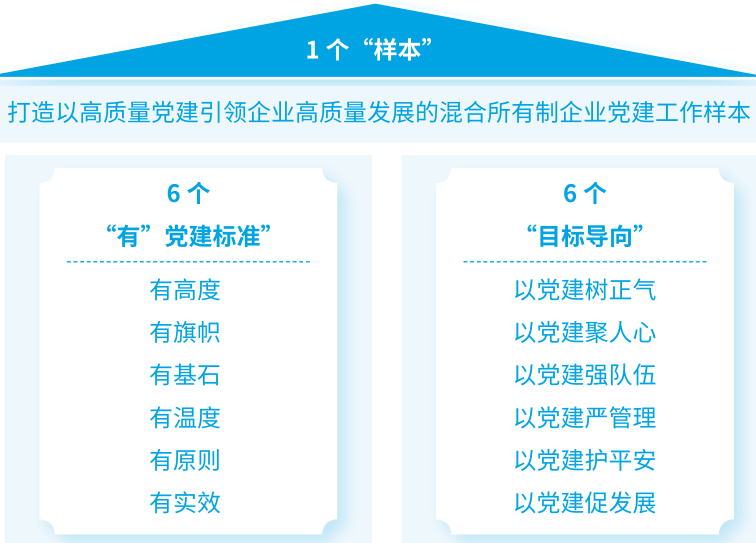 1 个“样本”

打造以高质量党建引领企业高质量发展的混合所有制企业党建工作样本

6 个
“有”党建标准”

有高度
有旗帜
有基石
有温度
有原则
有实效

6 个
“目标导向”

以党建树正气
以党建聚人心
以党建强队伍
以党建严管理
以党建护平安
以党建促发展